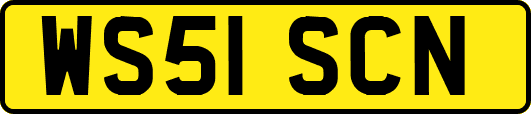 WS51 SCN